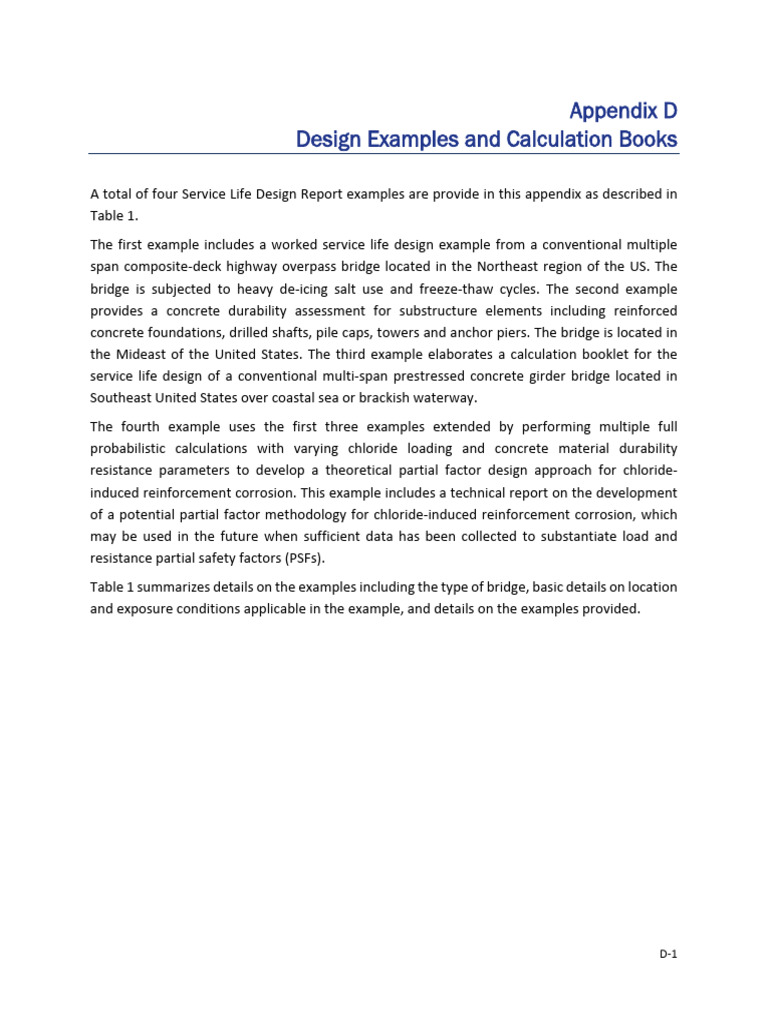 Appendix D
Design Examples and Calculation Books

A total of four Service Life Design Report examples are provide in this appendix as described in Table 1.

The first example includes a worked service life design example from a conventional multiple span composite-deck highway overpass bridge located in the Northeast region of the US. The bridge is subjected to heavy de-icing salt use and freeze-thaw cycles. The second example provides a concrete durability assessment for substructure elements including reinforced concrete foundations, drilled shafts, pile caps, towers and anchor piers. The bridge is located in the Mideast of the United States. The third example elaborates a calculation booklet for the service life design of a conventional multi-span prestressed concrete girder bridge located in Southeast United States over coastal sea or brackish waterway.

The fourth example uses the first three examples extended by performing multiple full probabilistic calculations with varying chloride loading and concrete material durability resistance parameters to develop a theoretical partial factor design approach for chloride-induced reinforcement corrosion. This example includes a technical report on the development of a potential partial factor methodology for chloride-induced reinforcement corrosion, which may be used in the future when sufficient data has been collected to substantiate load and resistance partial safety factors (PSFs).

Table 1 summarizes details on the examples including the type of bridge, basic details on location and exposure conditions applicable in the example, and details on the examples provided.

D-1